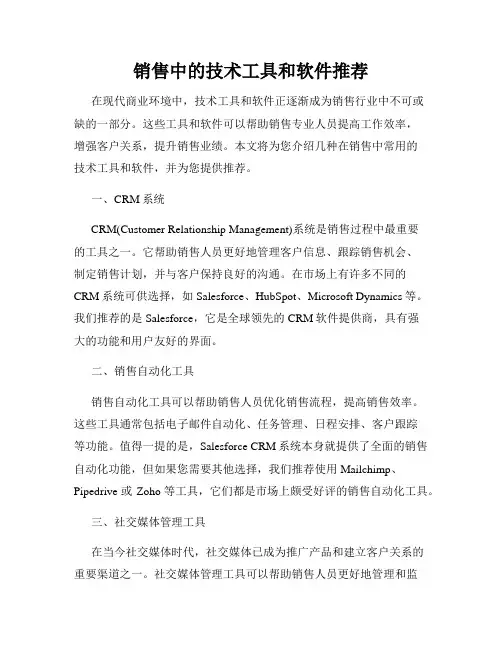 销售中的技术工具和软件推荐

在现代商业环境中，技术工具和软件正逐渐成为销售行业中不可或缺的一部分。这些工具和软件可以帮助销售专业人员提高工作效率，增强客户关系，提升销售业绩。本文将为您介绍几种在销售中常用的技术工具和软件，并为您提供推荐。

一、CRM 系统

CRM(Customer Relationship Management)系统是销售过程中最重要的工具之一。它帮助销售人员更好地管理客户信息、跟踪销售机会、制定销售计划，并与客户保持良好的沟通。在市场上有许多不同的 CRM 系统可供选择，如 Salesforce、HubSpot、Microsoft Dynamics 等。我们推荐的是 Salesforce，它是全球领先的 CRM 软件提供商，具有强大的功能和用户友好的界面。

二、销售自动化工具

销售自动化工具可以帮助销售人员优化销售流程，提高销售效率。这些工具通常包括电子邮件自动化、任务管理、日程安排、客户跟踪等功能。值得一提的是，Salesforce CRM 系统本身就提供了全面的销售自动化功能，但如果您需要其他选择，我们推荐使用 Mailchimp、Pipedrive 或 Zoho 等工具，它们都是市场上颇受好评的销售自动化工具。

三、社交媒体管理工具

在当今社交媒体时代，社交媒体已成为推广产品和建立客户关系的重要渠道之一。社交媒体管理工具可以帮助销售人员更好地管理和监